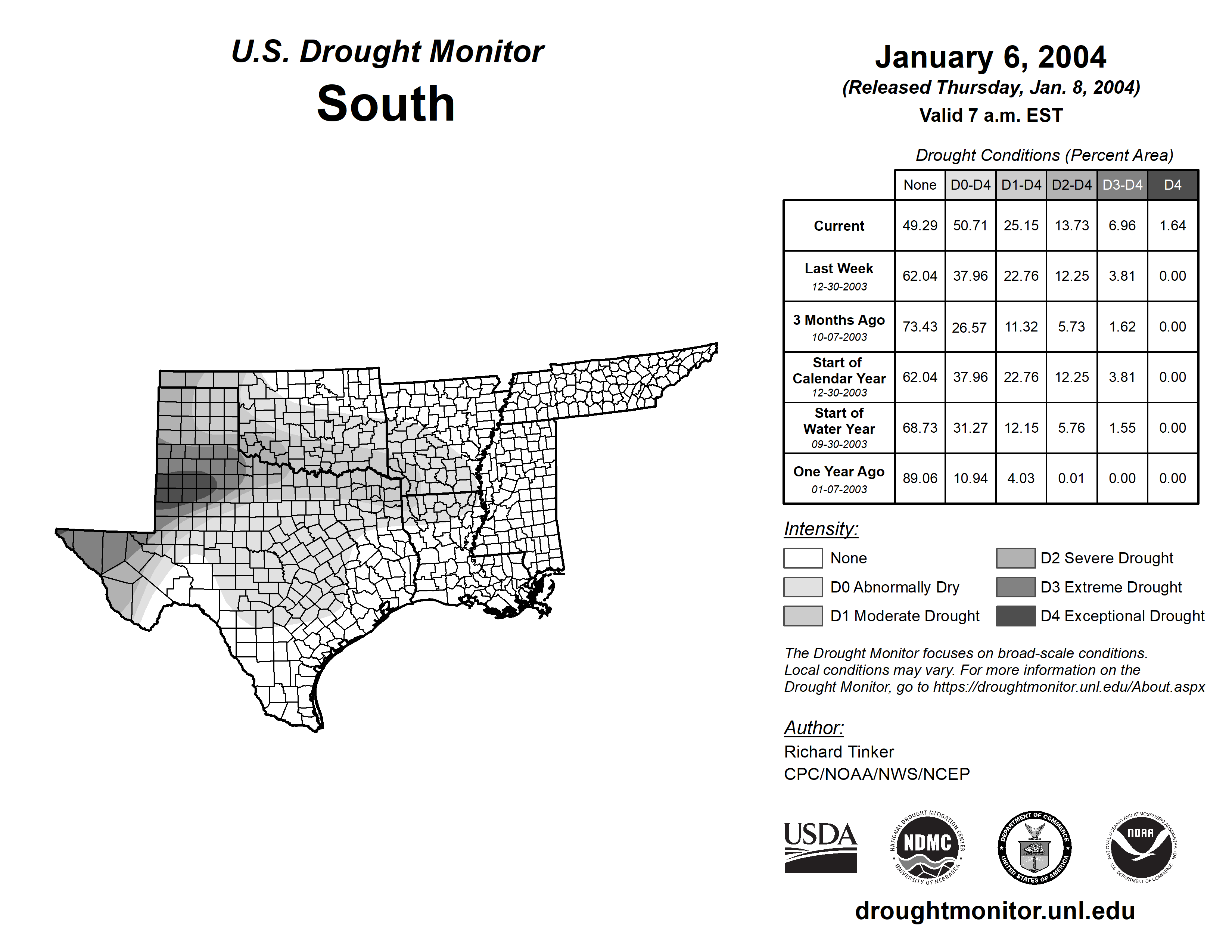 U.S. Drought Monitor
South

January 6, 2004
(Released Thursday, Jan. 8, 2004)
Valid 7 a.m. EST

Drought Conditions (Percent Area)

| | None | D0-D4 | D1-D4 | D2-D4 | D3-D4 | D4 |
|---|---|---|---|---|---|---|
| Current | 49.29 | 50.71 | 25.15 | 13.73 | 6.96 | 1.64 |
| Last Week 12-30-2003 | 62.04 | 37.96 | 22.76 | 12.25 | 3.81 | 0.00 |
| 3 Months Ago 10-07-2003 | 73.43 | 26.57 | 11.32 | 5.73 | 1.62 | 0.00 |
| Start of Calendar Year 12-30-2003 | 62.04 | 37.96 | 22.76 | 12.25 | 3.81 | 0.00 |
| Start of Water Year 09-30-2003 | 68.73 | 31.27 | 12.15 | 5.76 | 1.55 | 0.00 |
| One Year Ago 01-07-2003 | 89.06 | 10.94 | 4.03 | 0.01 | 0.00 | 0.00 |

Intensity:
None
D0 Abnormally Dry
D1 Moderate Drought
D2 Severe Drought
D3 Extreme Drought
D4 Exceptional Drought

The Drought Monitor focuses on broad-scale conditions. Local conditions may vary. For more information on the Drought Monitor, go to https://droughtmonitor.unl.edu/About.aspx

Author:
Richard Tinker
CPC/NOAA/NWS/NCEP

USDA
NATIONAL DROUGHT MITIGATION CENTER NDMC UNIVERSITY OF NEBRASKA
DEPARTMENT OF COMMERCE UNITED STATES OF AMERICA
NATIONAL OCEANIC AND ATMOSPHERIC ADMINISTRATION NOAA U.S. DEPARTMENT OF COMMERCE

droughtmonitor.unl.edu